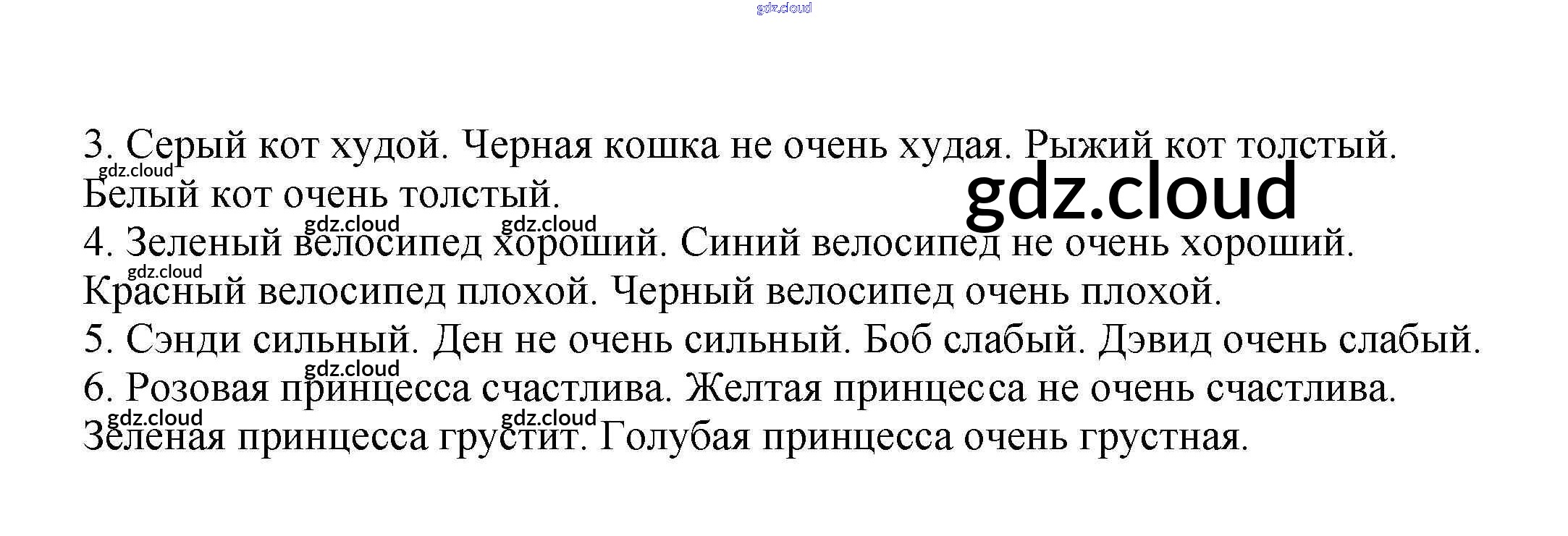 3. Серый кот худой. Черная кошка не очень худая. Рыжий кот толстый. Белый кот очень толстый.

4. Зеленый велосипед хороший. Синий велосипед не очень хороший. Красный велосипед плохой. Черный велосипед очень плохой.

5. Сэнди сильный. Ден не очень сильный. Боб слабый. Дэвид очень слабый.

6. Розовая принцесса счастлива. Желтая принцесса не очень счастлива. Зеленая принцесса грустит. Голубая принцесса очень грустная.

gdz.cloud